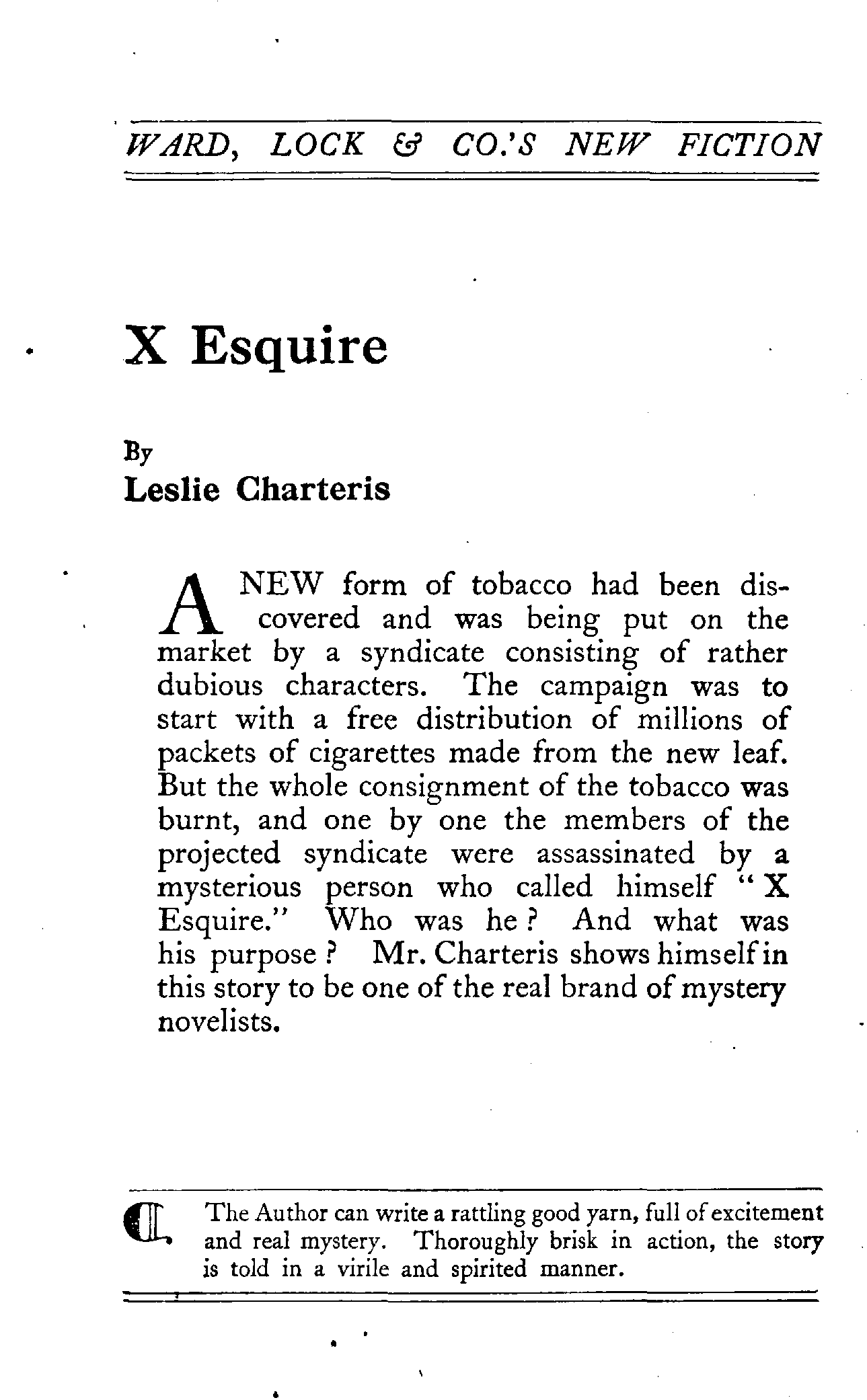 WARD, LOCK & CO.'S NEW FICTION

X Esquire

By
Leslie Charteris

A NEW form of tobacco had been discovered and was being put on the market by a syndicate consisting of rather dubious characters. The campaign was to start with a free distribution of millions of packets of cigarettes made from the new leaf. But the whole consignment of the tobacco was burnt, and one by one the members of the projected syndicate were assassinated by a mysterious person who called himself "X Esquire." Who was he? And what was his purpose? Mr. Charteris shows himself in this story to be one of the real brand of mystery novelists.

The Author can write a rattling good yarn, full of excitement and real mystery. Thoroughly brisk in action, the story is told in a virile and spirited manner.